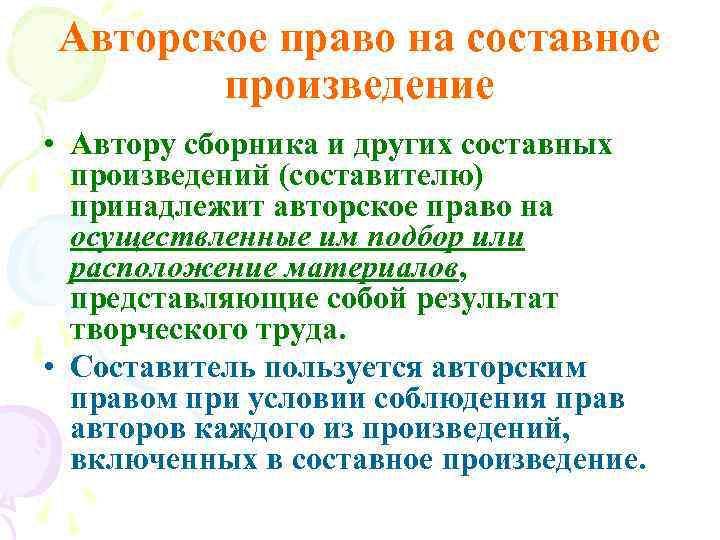 Авторское право на составное произведение

• Автору сборника и других составных произведений (составителю) принадлежит авторское право на осуществленные им подбор или расположение материалов, представляющие собой результат творческого труда.

• Составитель пользуется авторским правом при условии соблюдения прав авторов каждого из произведений, включенных в составное произведение.